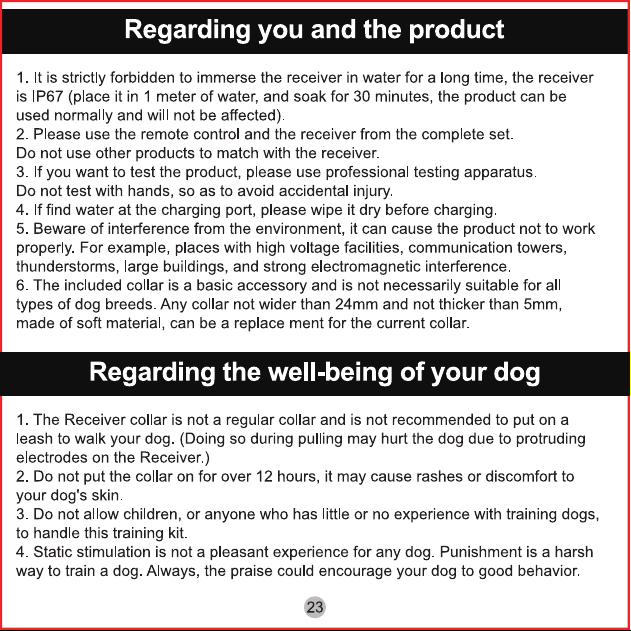 Regarding you and the product

1. It is strictly forbidden to immerse the receiver in water for a long time, the receiver is IP67 (place it in 1 meter of water, and soak for 30 minutes, the product can be used normally and will not be affected).
2. Please use the remote control and the receiver from the complete set. Do not use other products to match with the receiver.
3. If you want to test the product, please use professional testing apparatus. Do not test with hands, so as to avoid accidental injury.
4. If find water at the charging port, please wipe it dry before charging.
5. Beware of interference from the environment, it can cause the product not to work properly. For example, places with high voltage facilities, communication towers, thunderstorms, large buildings, and strong electromagnetic interference.
6. The included collar is a basic accessory and is not necessarily suitable for all types of dog breeds. Any collar not wider than 24mm and not thicker than 5mm, made of soft material, can be a replace ment for the current collar.

Regarding the well-being of your dog

1. The Receiver collar is not a regular collar and is not recommended to put on a leash to walk your dog. (Doing so during pulling may hurt the dog due to protruding electrodes on the Receiver.)
2. Do not put the collar on for over 12 hours, it may cause rashes or discomfort to your dog's skin.
3. Do not allow children, or anyone who has little or no experience with training dogs, to handle this training kit.
4. Static stimulation is not a pleasant experience for any dog. Punishment is a harsh way to train a dog. Always, the praise could encourage your dog to good behavior.

23